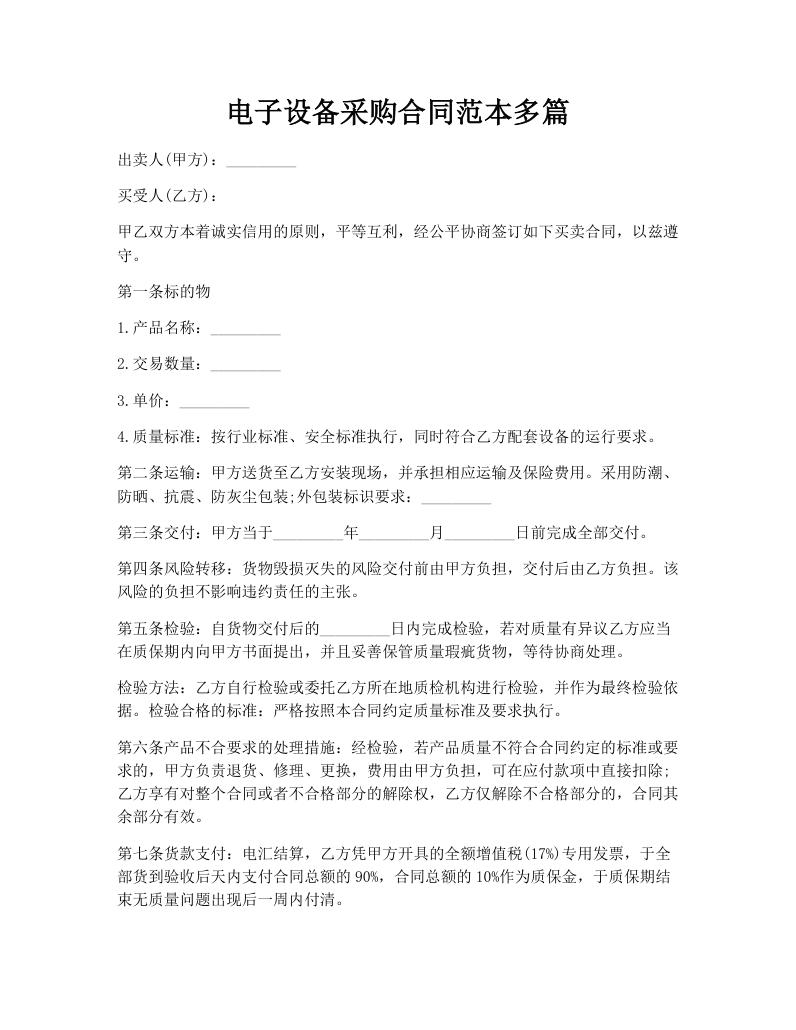 电子设备采购合同范本多篇

出卖人(甲方)：_________

买受人(乙方)：

甲乙双方本着诚实信用的原则，平等互利，经公平协商签订如下买卖合同，以兹遵守。

第一条标的物

1.产品名称：_________

2.交易数量：_________

3.单价：_________

4.质量标准：按行业标准、安全标准执行，同时符合乙方配套设备的运行要求。

第二条运输：甲方送货至乙方安装现场，并承担相应运输及保险费用。采用防潮、防晒、抗震、防灰尘包装;外包装标识要求：_________

第三条交付：甲方当于_________年_________月_________日前完成全部交付。

第四条风险转移：货物毁损灭失的风险交付前由甲方负担，交付后由乙方负担。该风险的负担不影响违约责任的主张。

第五条检验：自货物交付后的_________日内完成检验，若对质量有异议乙方应当在质保期内向甲方书面提出，并且妥善保管质量瑕疵货物，等待协商处理。

检验方法：乙方自行检验或委托乙方所在地质检机构进行检验，并作为最终检验依据。检验合格的标准：严格按照本合同约定质量标准及要求执行。

第六条产品不合要求的处理措施：经检验，若产品质量不符合合同约定的标准或要求的，甲方负责退货、修理、更换，费用由甲方负担，可在应付款项中直接扣除;乙方享有对整个合同或者不合格部分的解除权，乙方仅解除不合格部分的，合同其余部分有效。

第七条货款支付：电汇结算，乙方凭甲方开具的全额增值税(17%)专用发票，于全部货到验收后天内支付合同总额的90%，合同总额的10%作为质保金，于质保期结束无质量问题出现后一周内付清。